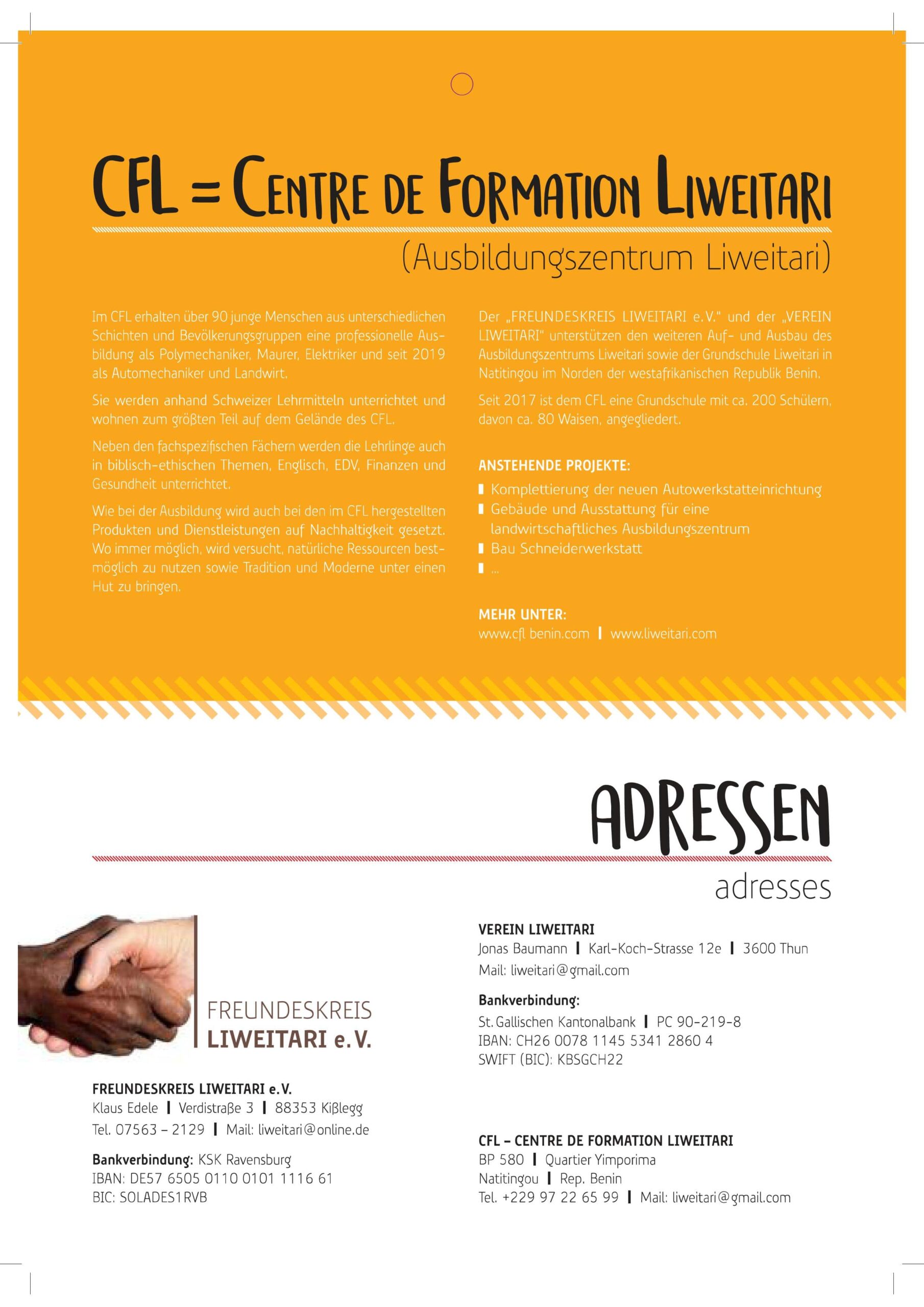 CFL = CENTRE DE FORMATION LIWEITARI

(Ausbildungszentrum Liweitari)

Im CFL erhalten über 90 junge Menschen aus unterschiedlichen Schichten und Bevölkerungsgruppen eine professionelle Ausbildung als Polymechaniker, Maurer, Elektriker und seit 2019 als Automechaniker und Landwirt.

Sie werden anhand Schweizer Lehrmitteln unterrichtet und wohnen zum größten Teil auf dem Gelände des CFL.

Neben den fachspezifischen Fächern werden die Lehrlinge auch in biblisch-ethischen Themen, Englisch, EDV, Finanzen und Gesundheit unterrichtet.

Wie bei der Ausbildung wird auch bei den im CFL hergestellten Produkten und Dienstleistungen auf Nachhaltigkeit gesetzt. Wo immer möglich, wird versucht, natürliche Ressourcen bestmöglich zu nutzen sowie Tradition und Moderne unter einen Hut zu bringen.

Der „FREUNDESKREIS LIWEITARI e.V." und der „VEREIN LIWEITARI" unterstützen den weiteren Auf- und Ausbau des Ausbildungszentrums Liweitari sowie der Grundschule Liweitari in Natitingou im Norden der westafrikanischen Republik Benin.

Seit 2017 ist dem CFL eine Grundschule mit ca. 200 Schülern, davon ca. 80 Waisen, angegliedert.

ANSTEHENDE PROJEKTE:
Komplettierung der neuen Autowerkstatteinrichtung
Gebäude und Ausstattung für eine landwirtschaftliches Ausbildungszentrum
Bau Schneiderwerkstatt
...

MEHR UNTER:
www.cfl benin.com | www.liweitari.com

ADRESSEN

adresses

FREUNDESKREIS LIWEITARI e.V.

FREUNDESKREIS LIWEITARI e.V.
Klaus Edele | Verdistraße 3 | 88353 Kißlegg
Tel. 07563 – 2129 | Mail: liweitari@online.de

Bankverbindung: KSK Ravensburg
IBAN: DE57 6505 0110 0101 1116 61
BIC: SOLADES1RVB

VEREIN LIWEITARI
Jonas Baumann | Karl-Koch-Strasse 12e | 3600 Thun
Mail: liweitari@gmail.com

Bankverbindung:
St. Gallischen Kantonalbank | PC 90-219-8
IBAN: CH26 0078 1145 5341 2860 4
SWIFT (BIC): KBSGCH22

CFL – CENTRE DE FORMATION LIWEITARI
BP 580 | Quartier Yimporima
Natitingou | Rep. Benin
Tel. +229 97 22 65 99 | Mail: liweitari@gmail.com